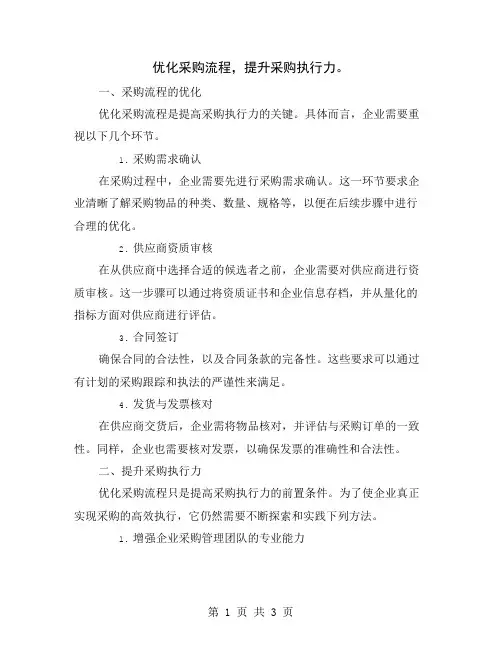 优化采购流程，提升采购执行力。

一、采购流程的优化

优化采购流程是提高采购执行力的关键。具体而言，企业需要重视以下几个环节。

1. 采购需求确认

在采购过程中，企业需要先进行采购需求确认。这一环节要求企业清晰了解采购物品的种类、数量、规格等，以便在后续步骤中进行合理的优化。

2. 供应商资质审核

在从供应商中选择合适的候选者之前，企业需要对供应商进行资质审核。这一步骤可以通过将资质证书和企业信息存档，并从量化的指标方面对供应商进行评估。

3. 合同签订

确保合同的合法性，以及合同条款的完备性。这些要求可以通过有计划的采购跟踪和执法的严谨性来满足。

4. 发货与发票核对

在供应商交货后，企业需将物品核对，并评估与采购订单的一致性。同样，企业也需要核对发票，以确保发票的准确性和合法性。

二、提升采购执行力

优化采购流程只是提高采购执行力的前置条件。为了使企业真正实现采购的高效执行，它仍然需要不断探索和实践下列方法。

1. 增强企业采购管理团队的专业能力

第 1 页 共 3 页